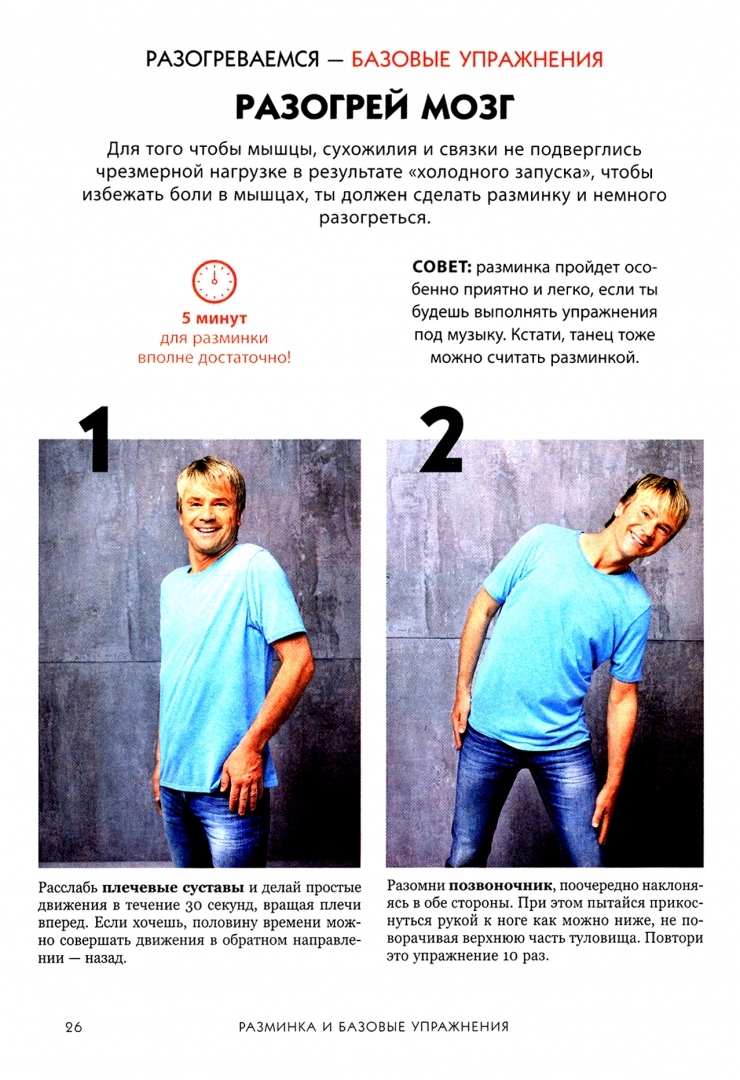 РАЗОГРЕВАЕМСЯ — БАЗОВЫЕ УПРАЖНЕНИЯ

РАЗОГРЕЙ МОЗГ

Для того чтобы мышцы, сухожилия и связки не подверглись чрезмерной нагрузке в результате «холодного запуска», чтобы избежать боли в мышцах, ты должен сделать разминку и немного разогреться.

5 минут
для разминки
вполне достаточно!

СОВЕТ: разминка пройдет особенно приятно и легко, если ты будешь выполнять упражнения под музыку. Кстати, танец тоже можно считать разминкой.

1

Расслабь плечевые суставы и делай простые движения в течение 30 секунд, вращая плечи вперед. Если хочешь, половину времени можно совершать движения в обратном направлении — назад.

2

Разомни позвоночник, поочередно наклоняясь в обе стороны. При этом пытайся прикоснуться рукой к ноге как можно ниже, не поворачивая верхнюю часть туловища. Повтори это упражнение 10 раз.

26 РАЗМИНКА И БАЗОВЫЕ УПРАЖНЕНИЯ